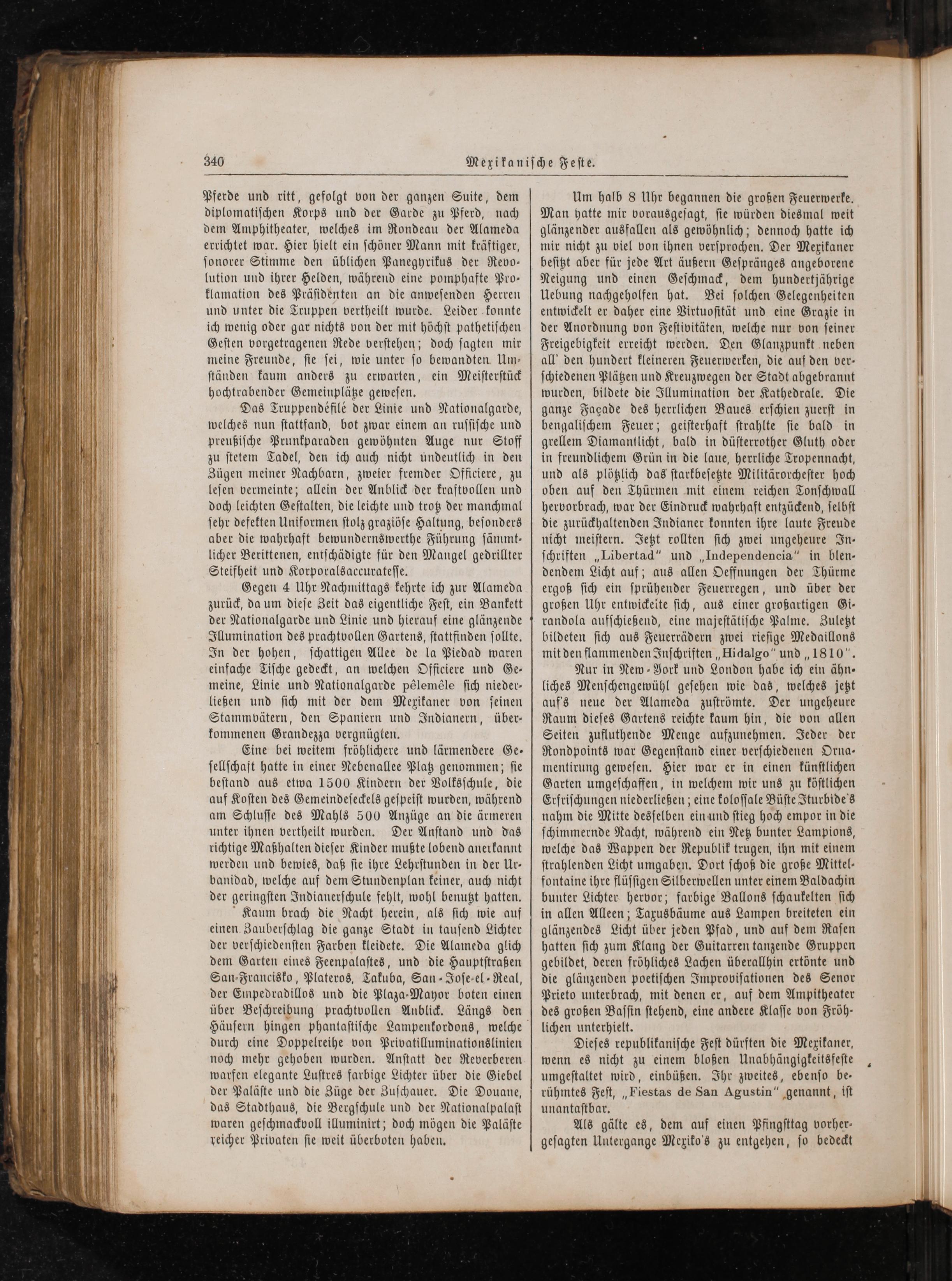 340 Mexikanische Feste.

Pferde und ritt, gefolgt von der ganzen Suite, dem diplomatischen Korps und der Garde zu Pferd, nach dem Amphitheater, welches im Rondeau der Alameda errichtet war. Hier hielt ein schöner Mann mit kräftiger, sonorer Stimme den üblichen Panegyrikus der Revolution und ihrer Helden, während eine pomphafte Proklamation des Präsidenten an die anwesenden Herren und unter die Truppen vertheilt wurde. Leider konnte ich wenig oder gar nichts von der mit höchst pathetischen Gesten vorgetragenen Rede verstehen; doch sagten mir meine Freunde, sie sei, wie unter so bewandten Umständen kaum anders zu erwarten, ein Meisterstück hochtrabender Gemeinplätze gewesen.

Das Truppendéfilé der Linie und Nationalgarde, welches nun stattfand, bot zwar einem an russische und preußische Prunkparaden gewöhnten Auge nur Stoff zu stetem Tadel, den ich auch nicht undeutlich in den Zügen meiner Nachbarn, zweier fremder Officiere, zu lesen vermeinte; allein der Anblick der kraftvollen und doch leichten Gestalten, die leichte und trotz der manchmal sehr defekten Uniformen stolz graziöse Haltung, besonders aber die wahrhaft bewundernswerthe Führung sämmtlicher Berittenen, entschädigte für den Mangel gedrillter Steifheit und Korporalsaccuratesse.

Gegen 4 Uhr Nachmittags kehrte ich zur Alameda zurück, da um diese Zeit das eigentliche Fest, ein Bankett der Nationalgarde und Linie und hierauf eine glänzende Illumination des prachtvollen Gartens, stattfinden sollte. In der hohen, schattigen Allee de la Piedad waren einfache Tische gedeckt, an welchen Officiere und Gemeine, Linie und Nationalgarde pêlemêle sich niederließen und sich mit der dem Mexikaner von seinen Stammvätern, den Spaniern und Indianern, überkommenen Grandezza vergnügten.

Eine bei weitem fröhlichere und lärmendere Gesellschaft hatte in einer Nebenallee Platz genommen; sie bestand aus etwa 1500 Kindern der Volksschule, die auf Kosten des Gemeindeseckels gespeist wurden, während am Schlusse des Mahls 500 Anzüge an die ärmeren unter ihnen vertheilt wurden. Der Anstand und das richtige Maßhalten dieser Kinder mußte lobend anerkannt werden und bewies, daß sie ihre Lehrstunden in der Urbanidad, welche auf dem Stundenplan keiner, auch nicht der geringsten Indianerschule fehlt, wohl benutzt hatten.

Kaum brach die Nacht herein, als sich wie auf einen Zauberschlag die ganze Stadt in tausend Lichter der verschiedensten Farben kleidete. Die Alameda glich dem Garten eines Feenpalastes, und die Hauptstraßen San-Francisko, Plateros, Takuba, San-Jose-el-Real, der Empedradillos und die Plaza-Mayor boten einen über Beschreibung prachtvollen Anblick. Längs den Häusern hingen phantastische Lampenkordons, welche durch eine Doppelreihe von Privatilluminationslinien noch mehr gehoben wurden. Anstatt der Reverberen warfen elegante Lustres farbige Lichter über die Giebel der Paläste und die Züge der Zuschauer. Die Douane, das Stadthaus, die Bergschule und der Nationalpalast waren geschmackvoll illuminirt; doch mögen die Paläste reicher Privaten sie weit überboten haben.

Um halb 8 Uhr begannen die großen Feuerwerke. Man hatte mir vorausgesagt, sie würden diesmal weit glänzender ausfallen als gewöhnlich; dennoch hatte ich mir nicht zu viel von ihnen versprochen. Der Mexikaner besitzt aber für jede Art äußern Gepränges angeborene Neigung und einen Geschmack, dem hundertjährige Uebung nachgeholfen hat. Bei solchen Gelegenheiten entwickelt er daher eine Virtuosität und eine Grazie in der Anordnung von Festivitäten, welche nur von seiner Freigebigkeit erreicht werden. Den Glanzpunkt neben all' den hundert kleineren Feuerwerken, die auf den verschiedenen Plätzen und Kreuzwegen der Stadt abgebrannt wurden, bildete die Illumination der Kathedrale. Die ganze Façade des herrlichen Baues erschien zuerst in bengalischem Feuer; geisterhaft strahlte sie bald in grellem Diamantlicht, bald in düsterrother Gluth oder in freundlichem Grün in die laue, herrliche Tropennacht, und als plötzlich das starkbesetzte Militärorchester hoch oben auf den Thürmen mit einem reichen Tonschwall hervorbrach, war der Eindruck wahrhaft entzückend, selbst die zurückhaltenden Indianer konnten ihre laute Freude nicht meistern. Jetzt rollten sich zwei ungeheure Inschriften „Libertad" und „Independencia" in blendendem Licht auf; aus allen Oeffnungen der Thürme ergoß sich ein sprühender Feuerregen, und über der großen Uhr entwickelte sich, aus einer großartigen Girandola aufschießend, eine majestätische Palme. Zuletzt bildeten sich aus Feuerrädern zwei riesige Medaillons mit den flammenden Inschriften „Hidalgo" und „1810".

Nur in New-York und London habe ich ein ähnliches Menschengewühl gesehen wie das, welches jetzt auf's neue der Alameda zuströmte. Der ungeheure Raum dieses Gartens reichte kaum hin, die von allen Seiten zufluthende Menge aufzunehmen. Jeder der Rondpoints war Gegenstand einer verschiedenen Ornamentirung gewesen. Hier war er in einen künstlichen Garten umgeschaffen, in welchem wir uns zu köstlichen Erfrischungen niederließen; eine kolossale Büste Iturbide's nahm die Mitte desselben ein und stieg hoch empor in die schimmernde Nacht, während ein Netz bunter Lampions, welche das Wappen der Republik trugen, ihn mit einem strahlenden Licht umgaben. Dort schoß die große Mittelfontaine ihre flüssigen Silberwellen unter einem Baldachin bunter Lichter hervor; farbige Ballons schaukelten sich in allen Alleen; Taxusbäume aus Lampen breiteten ein glänzendes Licht über jeden Pfad, und auf dem Rasen hatten sich zum Klang der Guitarren tanzende Gruppen gebildet, deren fröhliches Lachen überallhin ertönte und die glänzenden poetischen Improvisationen des Senor Prieto unterbrach, mit denen er, auf dem Ampitheater des großen Bassin stehend, eine andere Klasse von Fröhlichen unterhielt.

Dieses republikanische Fest dürften die Mexikaner, wenn es nicht zu einem bloßen Unabhängigkeitsfeste umgestaltet wird, einbüßen. Ihr zweites, ebenso berühmtes Fest, „Fiestas de San Agustin" genannt, ist unantastbar.

Als gälte es, dem auf einen Pfingsttag vorhergesagten Untergange Mexiko's zu entgehen, so bedeckt